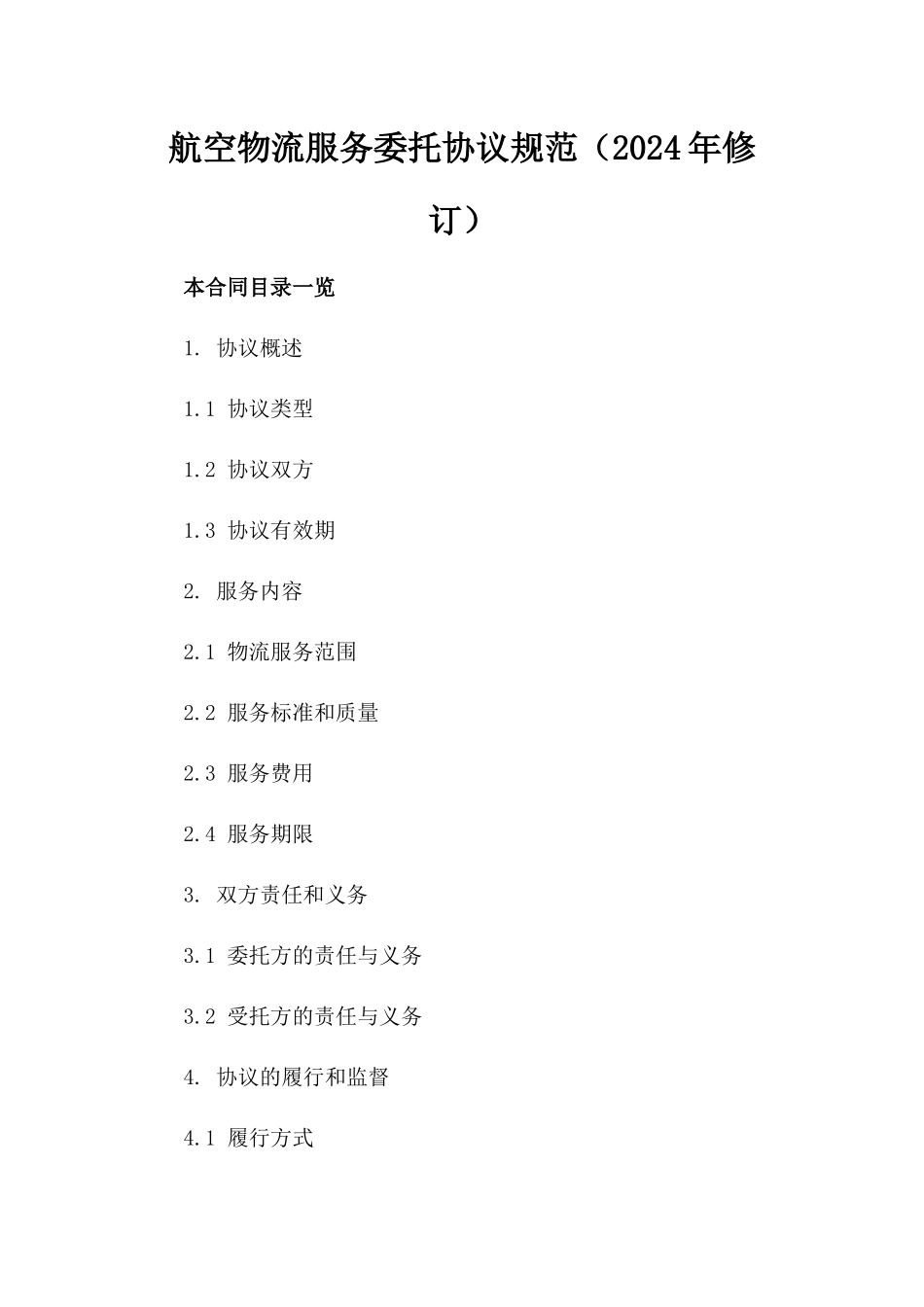 航空物流服务委托协议规范（2024年修订）

本合同目录一览

1. 协议概述

1.1 协议类型

1.2 协议双方

1.3 协议有效期

2. 服务内容

2.1 物流服务范围

2.2 服务标准和质量

2.3 服务费用

2.4 服务期限

3. 双方责任和义务

3.1 委托方的责任与义务

3.2 受托方的责任与义务

4. 协议的履行和监督

4.1 履行方式